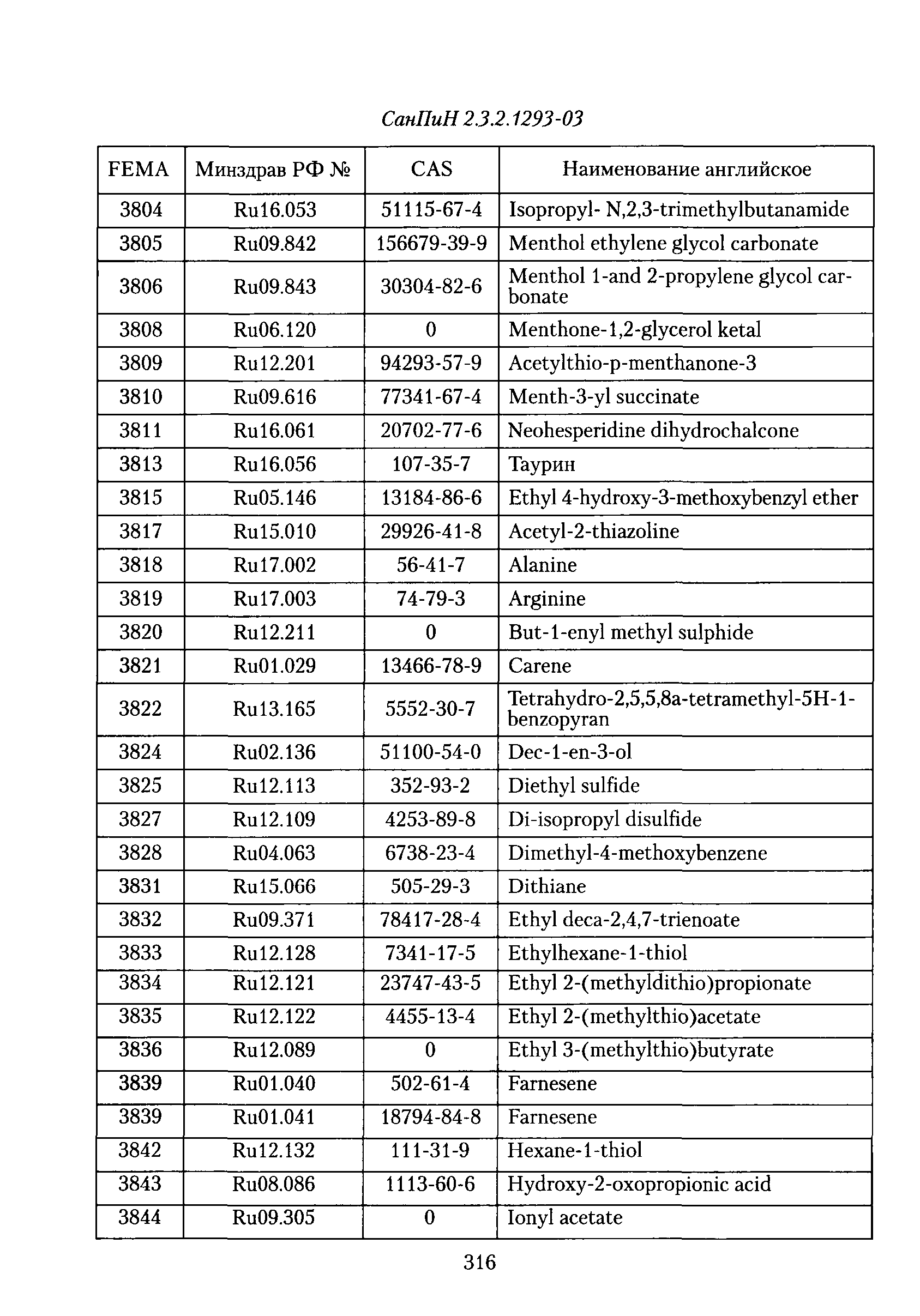 СанПиН 2.3.2.1293-03

| FEMA | Минздрав РФ № | CAS | Наименование английское |
|---|---|---|---|
| 3804 | Ru16.053 | 51115-67-4 | Isopropyl- N,2,3-trimethylbutanamide |
| 3805 | Ru09.842 | 156679-39-9 | Menthol ethylene glycol carbonate |
| 3806 | Ru09.843 | 30304-82-6 | Menthol 1-and 2-propylene glycol carbonate |
| 3808 | Ru06.120 | 0 | Menthone-1,2-glycerol ketal |
| 3809 | Ru12.201 | 94293-57-9 | Acetylthio-p-menthanone-3 |
| 3810 | Ru09.616 | 77341-67-4 | Menth-3-yl succinate |
| 3811 | Ru16.061 | 20702-77-6 | Neohesperidine dihydrochalcone |
| 3813 | Ru16.056 | 107-35-7 | Таурин |
| 3815 | Ru05.146 | 13184-86-6 | Ethyl 4-hydroxy-3-methoxybenzyl ether |
| 3817 | Ru15.010 | 29926-41-8 | Acetyl-2-thiazoline |
| 3818 | Ru17.002 | 56-41-7 | Alanine |
| 3819 | Ru17.003 | 74-79-3 | Arginine |
| 3820 | Ru12.211 | 0 | But-1-enyl methyl sulphide |
| 3821 | Ru01.029 | 13466-78-9 | Carene |
| 3822 | Ru13.165 | 5552-30-7 | Tetrahydro-2,5,5,8a-tetramethyl-5H-1-benzopyran |
| 3824 | Ru02.136 | 51100-54-0 | Dec-1-en-3-ol |
| 3825 | Ru12.113 | 352-93-2 | Diethyl sulfide |
| 3827 | Ru12.109 | 4253-89-8 | Di-isopropyl disulfide |
| 3828 | Ru04.063 | 6738-23-4 | Dimethyl-4-methoxybenzene |
| 3831 | Ru15.066 | 505-29-3 | Dithiane |
| 3832 | Ru09.371 | 78417-28-4 | Ethyl deca-2,4,7-trienoate |
| 3833 | Ru12.128 | 7341-17-5 | Ethylhexane-1-thiol |
| 3834 | Ru12.121 | 23747-43-5 | Ethyl 2-(methyldithio)propionate |
| 3835 | Ru12.122 | 4455-13-4 | Ethyl 2-(methylthio)acetate |
| 3836 | Ru12.089 | 0 | Ethyl 3-(methylthio)butyrate |
| 3839 | Ru01.040 | 502-61-4 | Farnesene |
| 3839 | Ru01.041 | 18794-84-8 | Farnesene |
| 3842 | Ru12.132 | 111-31-9 | Hexane-1-thiol |
| 3843 | Ru08.086 | 1113-60-6 | Hydroxy-2-oxopropionic acid |
| 3844 | Ru09.305 | 0 | Ionyl acetate |

316